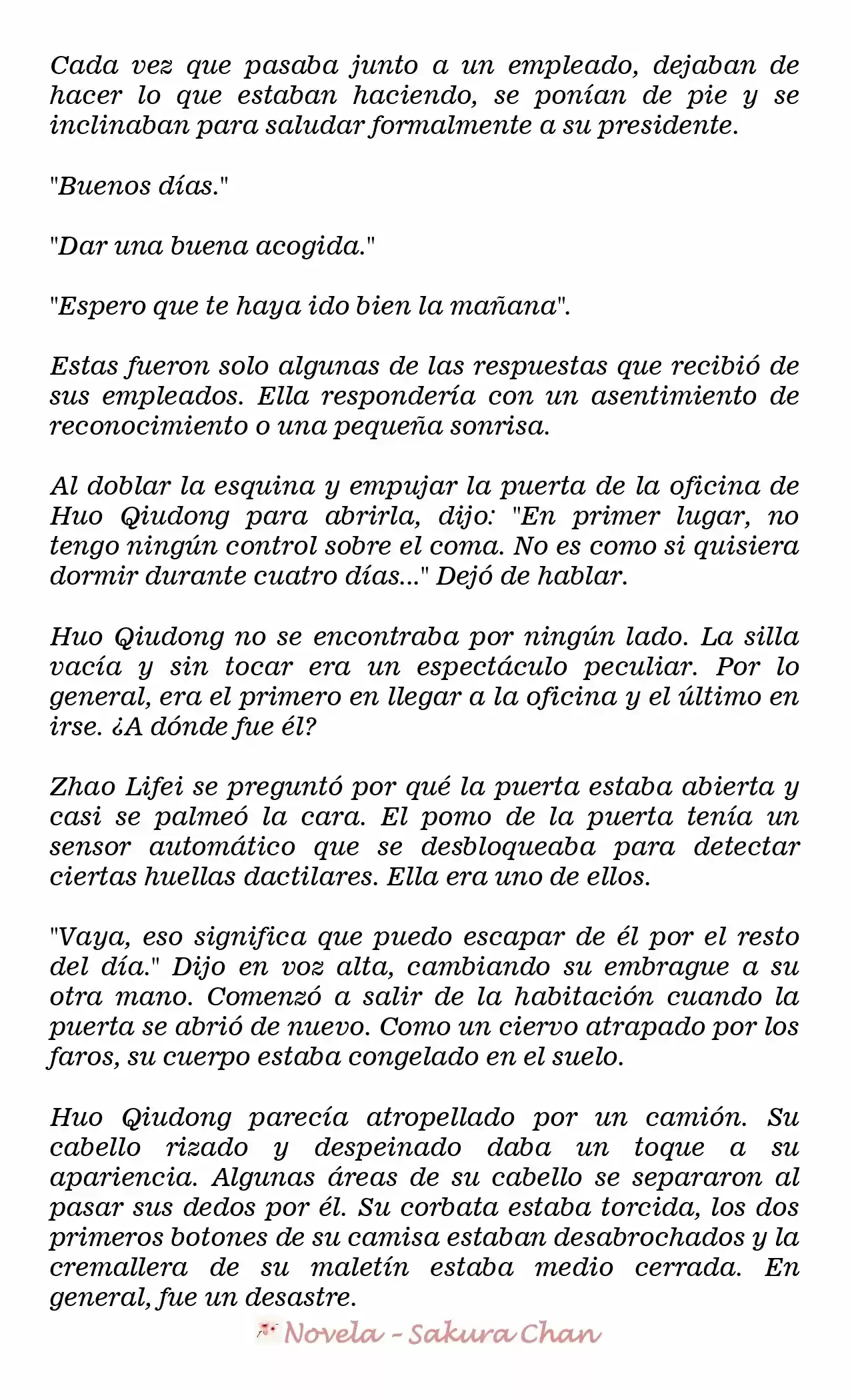 Cada vez que pasaba junto a un empleado, dejaban de hacer lo que estaban haciendo, se ponían de pie y se inclinaban para saludar formalmente a su presidente.

"Buenos días."

"Dar una buena acogida."

"Espero que te haya ido bien la mañana".

Estas fueron solo algunas de las respuestas que recibió de sus empleados. Ella respondería con un asentimiento de reconocimiento o una pequeña sonrisa.

Al doblar la esquina y empujar la puerta de la oficina de Huo Qiudong para abrirla, dijo: "En primer lugar, no tengo ningún control sobre el coma. No es como si quisiera dormir durante cuatro días..." Dejó de hablar.

Huo Qiudong no se encontraba por ningún lado. La silla vacía y sin tocar era un espectáculo peculiar. Por lo general, era el primero en llegar a la oficina y el último en irse. ¿A dónde fue él?

Zhao Lifei se preguntó por qué la puerta estaba abierta y casi se palmeó la cara. El pomo de la puerta tenía un sensor automático que se desbloqueaba para detectar ciertas huellas dactilares. Ella era uno de ellos.

"Vaya, eso significa que puedo escapar de él por el resto del día." Dijo en voz alta, cambiando su embrague a su otra mano. Comenzó a salir de la habitación cuando la puerta se abrió de nuevo. Como un ciervo atrapado por los faros, su cuerpo estaba congelado en el suelo.

Huo Qiudong parecía atropellado por un camión. Su cabello rizado y despeinado daba un toque a su apariencia. Algunas áreas de su cabello se separaron al pasar sus dedos por él. Su corbata estaba torcida, los dos primeros botones de su camisa estaban desabrochados y la cremallera de su maletín estaba medio cerrada. En general, fue un desastre.

Novela - Sakura Chan